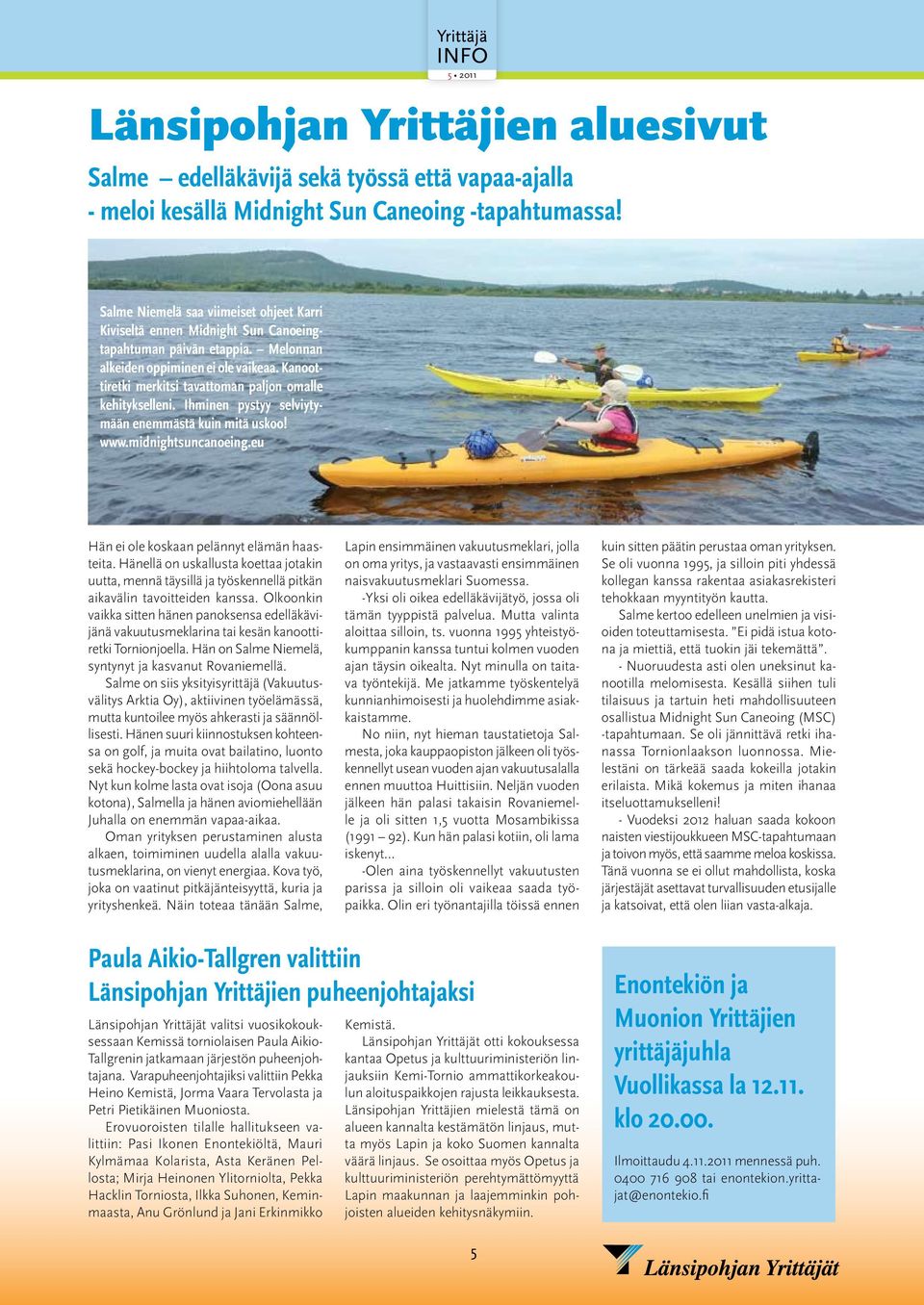 Yrittäjä INFO
5 • 2011

Länsipohjan Yrittäjien aluesivut

Salme – edelläkävijä sekä työssä että vapaa-ajalla - meloi kesällä Midnight Sun Caneoing -tapahtumassa!

Salme Niemelä saa viimeiset ohjeet Karri Kiviseltä ennen Midnight Sun Canoeing-tapahtuman päivän etappia. – Melonnan alkeiden oppiminen ei ole vaikeaa. Kanoottiretki merkitsi tavattoman paljon omalle kehitykselleni. Ihminen pystyy selviytymään enemmästä kuin mitä uskoo! www.midnightsuncanoeing.eu

Hän ei ole koskaan pelännyt elämän haasteita. Hänellä on uskallusta koettaa jotakin uutta, mennä täysillä ja työskennellä pitkän aikavälin tavoitteiden kanssa. Olkoonkin vaikka sitten hänen panoksensa edelläkävijänä vakuutusmeklarina tai kesän kanoottiretki Tornionjoella. Hän on Salme Niemelä, syntynyt ja kasvanut Rovaniemellä.

Salme on siis yksityisyrittäjä (Vakuutusvälitys Arktia Oy), aktiivinen työelämässä, mutta kuntoilee myös ahkerasti ja säännöllisesti. Hänen suuri kiinnostuksen kohteensa on golf, ja muita ovat bailatino, luonto sekä hockey-bockey ja hiihtoloma talvella. Nyt kun kolme lasta ovat isoja (Oona asuu kotona), Salmella ja hänen aviomiehellään Juhalla on enemmän vapaa-aikaa.

Oman yrityksen perustaminen alusta alkaen, toimiminen uudella alalla vakuutusmeklarina, on vienyt energiaa. Kova työ, joka on vaatinut pitkäjänteisyyttä, kuria ja yrityshenkeä. Näin toteaa tänään Salme, Lapin ensimmäinen vakuutusmeklari, jolla on oma yritys, ja vastaavasti ensimmäinen naisvakuutusmeklari Suomessa.

-Yksi oli oikea edelläkävijätyö, jossa oli tämän tyyppistä palvelua. Mutta valinta aloittaa silloin, ts. vuonna 1995 yhteistyökumppanin kanssa tuntui kolmen vuoden ajan täysin oikealta. Nyt minulla on taitava työntekijä. Me jatkamme työskentelyä kunnianhimoisesti ja huolehdimme asiakkaistamme.

No niin, nyt hieman taustatietoja Salmesta, joka kauppaopiston jälkeen oli työskennellyt usean vuoden ajan vakuutusalalla ennen muuttoa Huittisiin. Neljän vuoden jälkeen hän palasi takaisin Rovaniemelle ja oli sitten 1,5 vuotta Mosambikissa (1991 – 92). Kun hän palasi kotiin, oli lama iskenyt...

-Olen aina työskennellyt vakuutusten parissa ja silloin oli vaikeaa saada työpaikka. Olin eri työnantajilla töissä ennen kuin sitten päätin perustaa oman yrityksen. Se oli vuonna 1995, ja silloin piti yhdessä kollegan kanssa rakentaa asiakasrekisteri tehokkaan myyntityön kautta.

Salme kertoo edelleen unelmien ja visioiden toteuttamisesta. "Ei pidä istua kotona ja miettiä, että tuokin jäi tekemättä".

- Nuoruudesta asti olen uneksinut kanootilla melomisesta. Kesällä siihen tuli tilaisuus ja tartuin heti mahdollisuuteen osallistua Midnight Sun Caneoing (MSC) -tapahtumaan. Se oli jännittävä retki ihanassa Tornionlaakson luonnossa. Mielestäni on tärkeää saada kokeilla jotakin erilaista. Mikä kokemus ja miten ihanaa itseluottamukselleni!

- Vuodeksi 2012 haluan saada kokoon naisten viestijoukkueen MSC-tapahtumaan ja toivon myös, että saamme meloa koskissa. Tänä vuonna se ei ollut mahdollista, koska järjestäjät asettavat turvallisuuden etusijalle ja katsoivat, että olen liian vasta-alkaja.

Paula Aikio-Tallgren valittiin Länsipohjan Yrittäjien puheenjohtajaksi

Länsipohjan Yrittäjät valitsi vuosikokouksessaan Kemissä torniolaisen Paula Aikio-Tallgrenin jatkamaan järjestön puheenjohtajana. Varapuheenjohtajiksi valittiin Pekka Heino Kemistä, Jorma Vaara Tervolasta ja Petri Pietikäinen Muoniosta.

Erovuoroisten tilalle hallitukseen valittiin: Pasi Ikonen Enontekiöltä, Mauri Kylmämaa Kolarista, Asta Keränen Pellosta; Mirja Heinonen Ylitorniolta, Pekka Hacklin Torniosta, Ilkka Suhonen, Keminmaasta, Anu Grönlund ja Jani Erkinmikko Kemistä.

Länsipohjan Yrittäjät otti kokouksessa kantaa Opetus ja kulttuuriministeriön linjauksiin Kemi-Tornio ammattikorkeakoulun aloituspaikkojen rajusta leikkauksesta. Länsipohjan Yrittäjien mielestä tämä on alueen kannalta kestämätön linjaus, mutta myös Lapin ja koko Suomen kannalta väärä linjaus. Se osoittaa myös Opetus ja kulttuuriministeriön perehtymättömyyttä Lapin maakunnan ja laajemminkin pohjoisten alueiden kehitysnäkymiin.

Enontekiön ja Muonion Yrittäjien yrittäjäjuhla Vuollikassa la 12.11. klo 20.00.

Ilmoittaudu 4.11.2011 mennessä puh. 0400 716 908 tai enontekion.yrittajat@enontekio.fi

5

Länsipohjan Yrittäjät